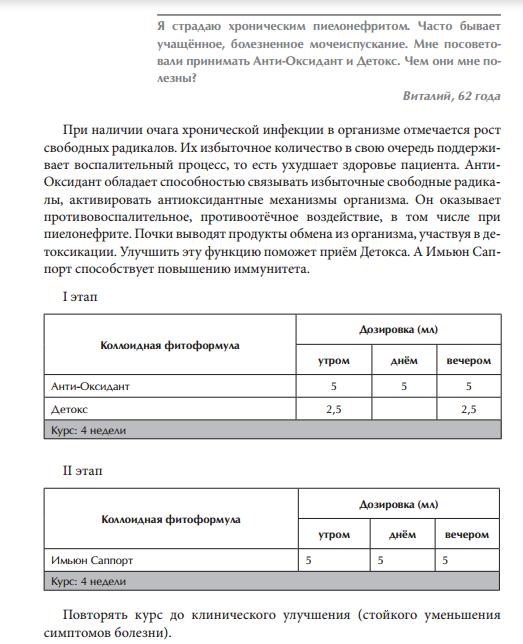 Я страдаю хроническим пиелонефритом. Часто бывает учащённое, болезненное мочеиспускание. Мне посоветовали принимать Анти-Оксидант и Детокс. Чем они мне полезны?

Виталий, 62 года

При наличии очага хронической инфекции в организме отмечается рост свободных радикалов. Их избыточное количество в свою очередь поддерживает воспалительный процесс, то есть ухудшает здоровье пациента. Анти-Оксидант обладает способностью связывать избыточные свободные радикалы, активировать антиоксидантные механизмы организма. Он оказывает противовоспалительное, противоотёчное воздействие, в том числе при пиелонефрите. Почки выводят продукты обмена из организма, участвуя в детоксикации. Улучшить эту функцию поможет приём Детокса. А Имьюн Саппорт способствует повышению иммунитета.

I этап

| Коллоидная фитоформула | Дозировка (мл) | | |
|---|---|---|---|
| | утром | днём | вечером |
| Анти-Оксидант | 5 | 5 | 5 |
| Детокс | 2,5 | | 2,5 |
| Курс: 4 недели | | | |

II этап

| Коллоидная фитоформула | Дозировка (мл) | | |
|---|---|---|---|
| | утром | днём | вечером |
| Имьюн Саппорт | 5 | 5 | 5 |
| Курс: 4 недели | | | |

Повторять курс до клинического улучшения (стойкого уменьшения симптомов болезни).